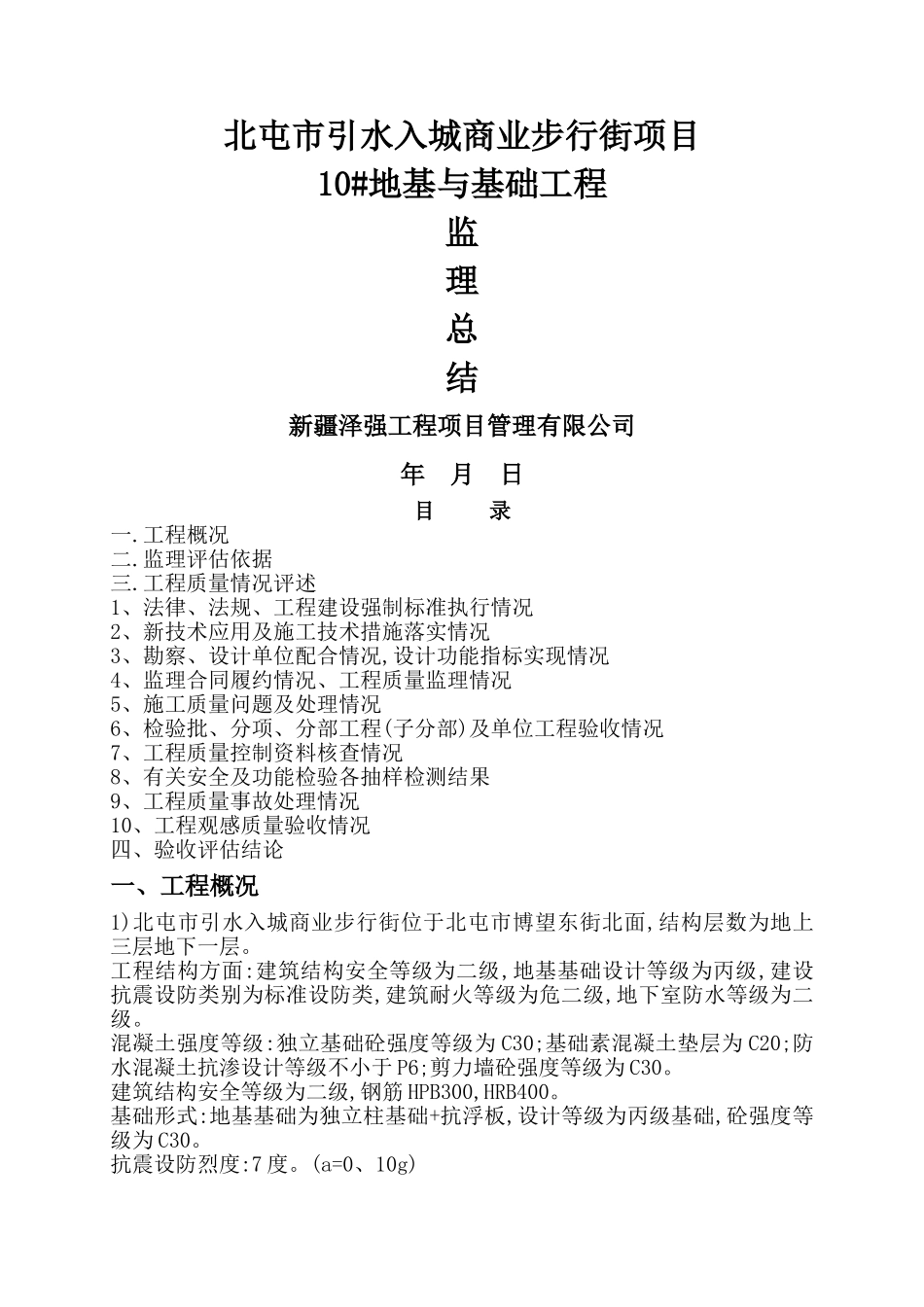 北屯市引水入城商业步行街项目
10#地基与基础工程
监
理
总
结

新疆泽强工程项目管理有限公司

年 月 日

目 录

一.工程概况
二.监理评估依据
三.工程质量情况评述
1、法律、法规、工程建设强制标准执行情况
2、新技术应用及施工技术措施落实情况
3、勘察、设计单位配合情况,设计功能指标实现情况
4、监理合同履约情况、工程质量监理情况
5、施工质量问题及处理情况
6、检验批、分项、分部工程(子分部)及单位工程验收情况
7、工程质量控制资料核查情况
8、有关安全及功能检验各抽样检测结果
9、工程质量事故处理情况
10、工程观感质量验收情况
四、验收评估结论

一、工程概况

1)北屯市引水入城商业步行街位于北屯市博望东街北面,结构层数为地上三层地下一层。
工程结构方面:建筑结构安全等级为二级,地基基础设计等级为丙级,建设抗震设防类别为标准设防类,建筑耐火等级为危二级,地下室防水等级为二级。
混凝土强度等级:独立基础砼强度等级为C30;基础素混凝土垫层为C20;防水混凝土抗渗设计等级不小于P6;剪力墙砼强度等级为C30。
建筑结构安全等级为二级,钢筋HPB300,HRB400。
基础形式:地基基础为独立柱基础+抗浮板,设计等级为丙级基础,砼强度等级为C30。
抗震设防烈度:7度。(a=0、10g)